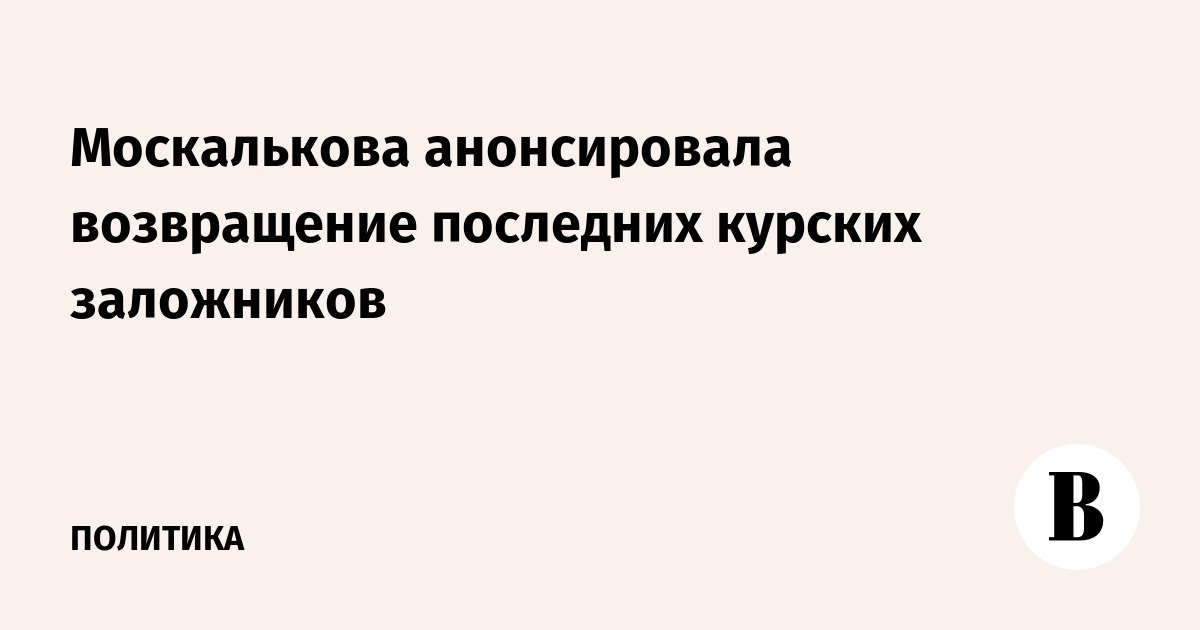 Москалькова анонсировала возвращение последних курских заложников

ПОЛИТИКА

В